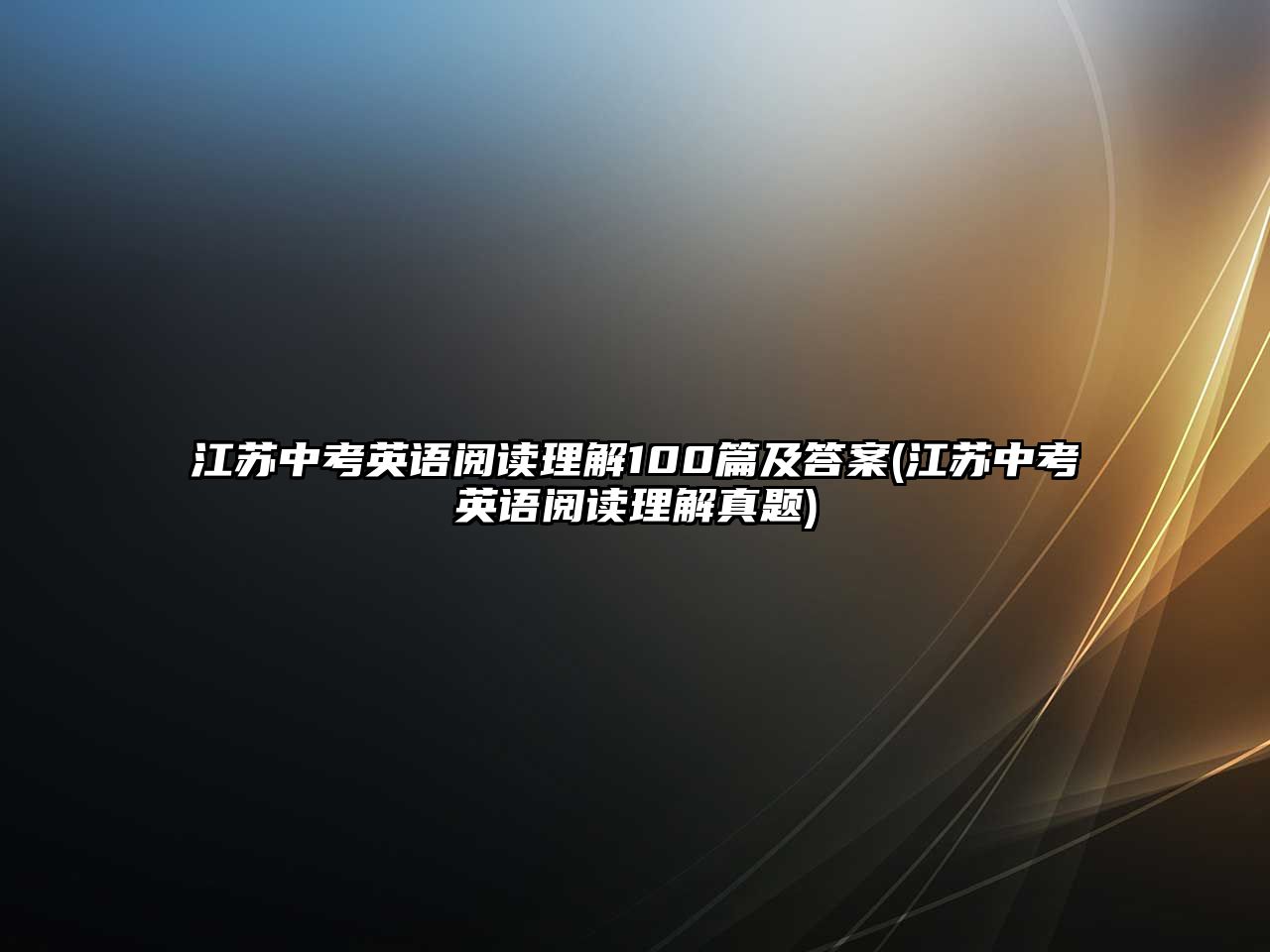 江苏中考英语阅读理解100篇及答案(江苏中考英语阅读理解真题)